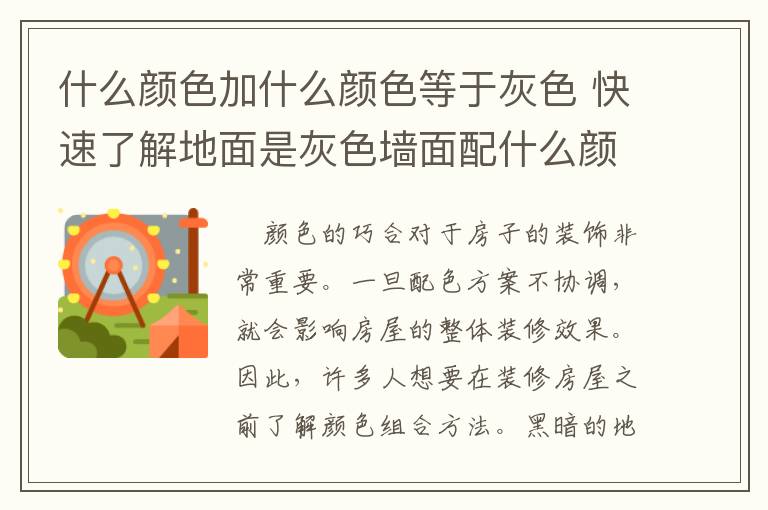 什么颜色加什么颜色等于灰色 快速了解地面是灰色墙面配什么颜

颜色的巧合对于房子的装饰非常重要。一旦配色方案不协调，就会影响房屋的整体装修效果。因此，许多人想要在装修房屋之前了解颜色组合方法。黑暗的地